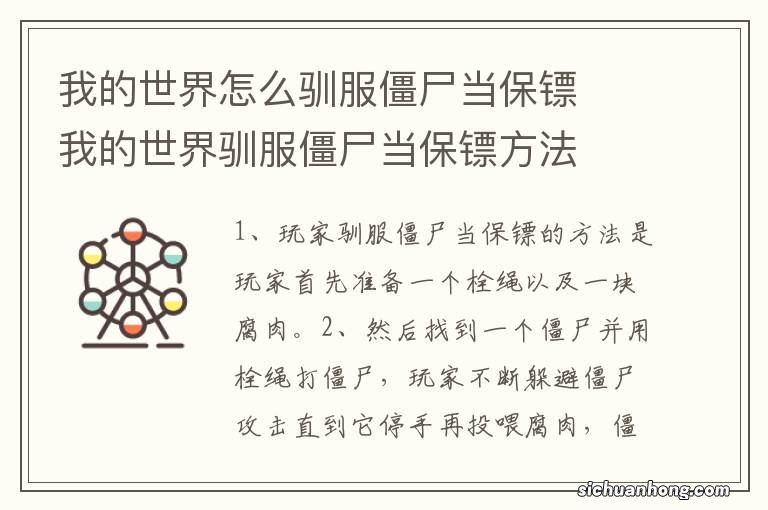 我的世界怎么驯服僵尸当保镖 我的世界驯服僵尸当保镖方法

1、玩家驯服僵尸当保镖的方法是玩家首先准备一个栓绳以及一块腐肉。2、然后找到一个僵尸并用栓绳打僵尸，玩家不断躲避僵尸攻击直到它停手再投喂腐肉，僵

sichuanhong.com